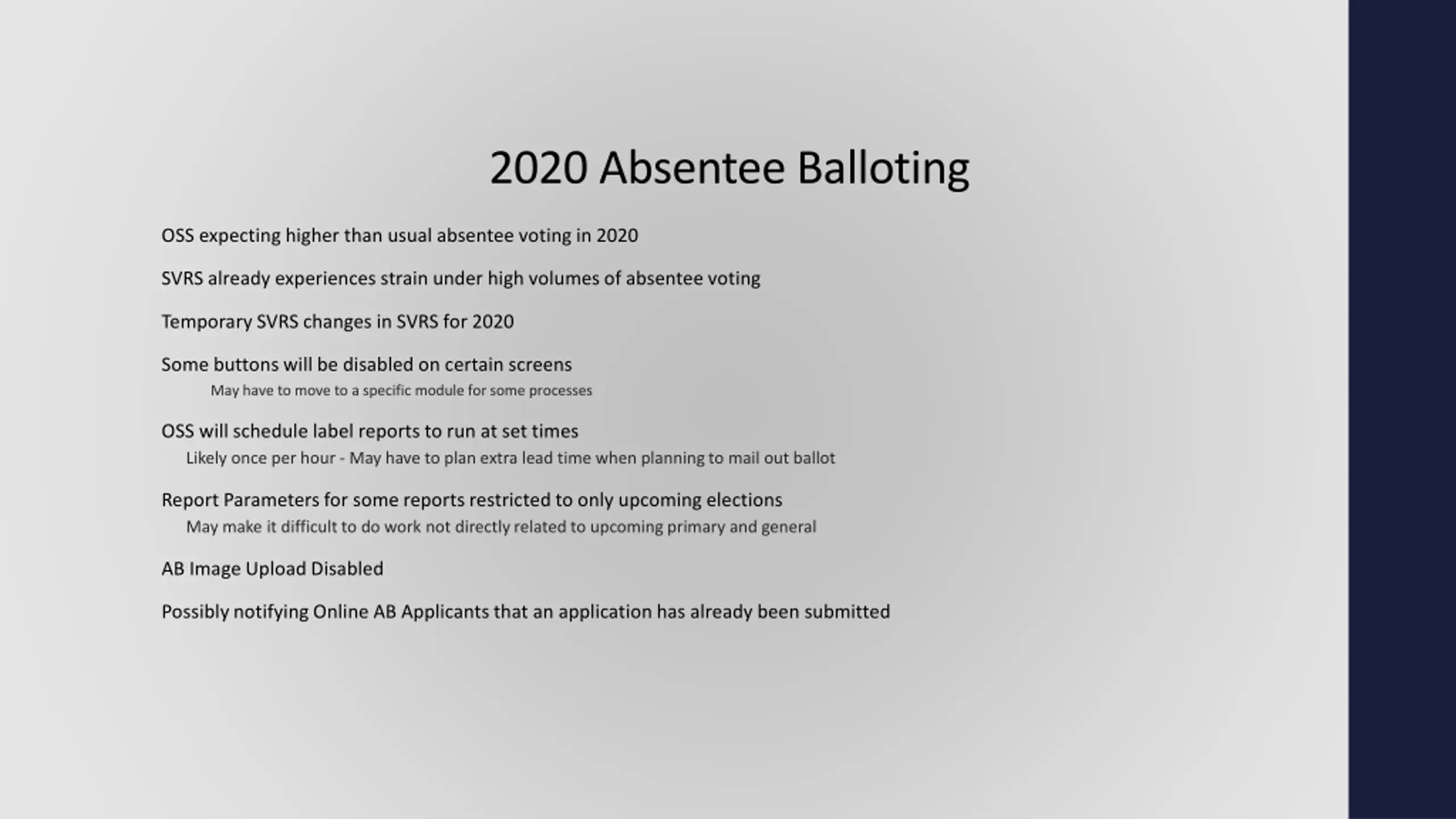 2020 Absentee Balloting

OSS expecting higher than usual absentee voting in 2020

SVRS already experiences strain under high volumes of absentee voting

Temporary SVRS changes in SVRS for 2020

Some buttons will be disabled on certain screens

May have to move to a specific module for some processes

OSS will schedule label reports to run at set times

Likely once per hour - May have to plan extra lead time when planning to mail out ballot

Report Parameters for some reports restricted to only upcoming elections

May make it difficult to do work not directly related to upcoming primary and general

AB Image Upload Disabled

Possibly notifying Online AB Applicants that an application has already been submitted